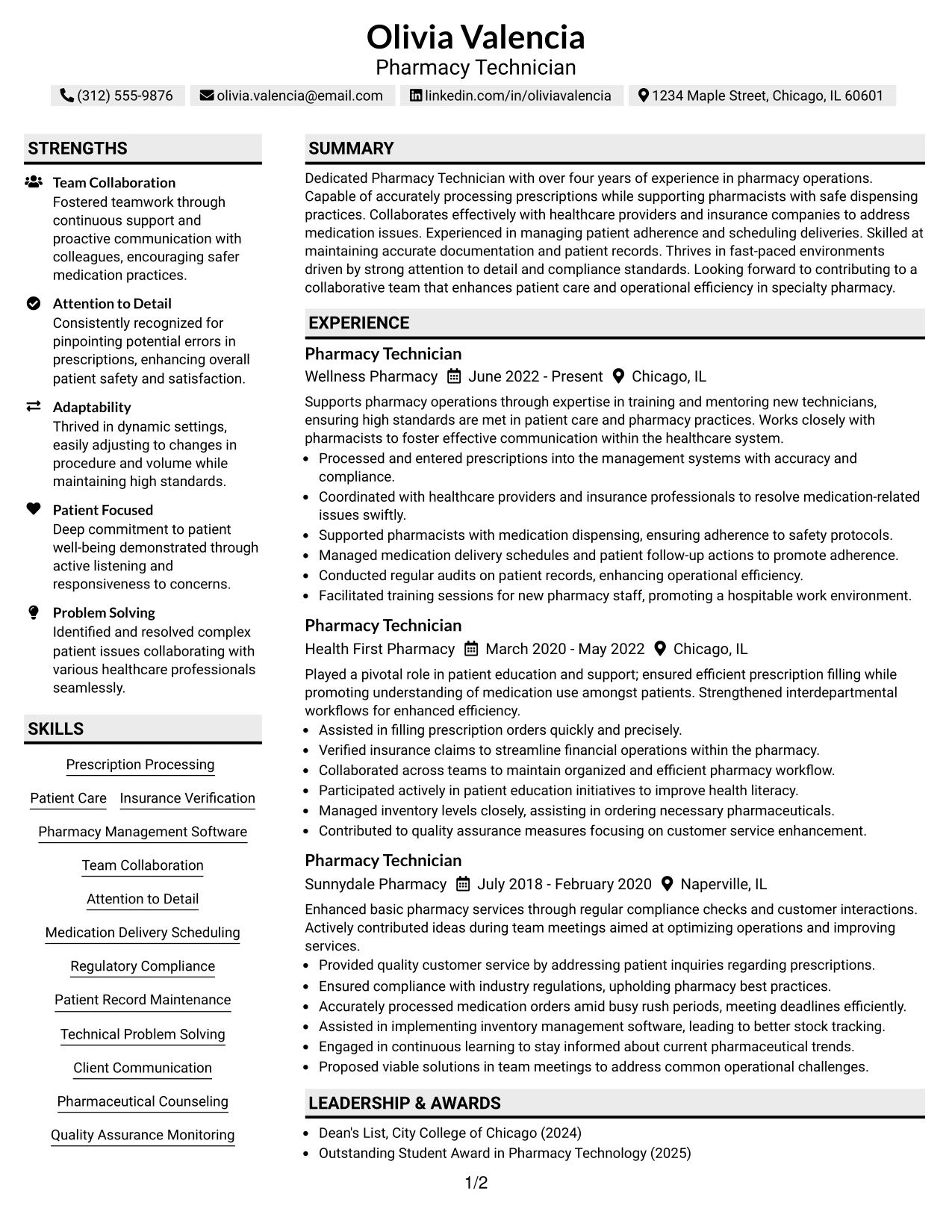 Olivia Valencia
Pharmacy Technician

(312) 555-9876   olivia.valencia@email.com   linkedin.com/in/oliviavalencia   1234 Maple Street, Chicago, IL 60601

STRENGTHS

Team Collaboration
Fostered teamwork through continuous support and proactive communication with colleagues, encouraging safer medication practices.

Attention to Detail
Consistently recognized for pinpointing potential errors in prescriptions, enhancing overall patient safety and satisfaction.

Adaptability
Thrived in dynamic settings, easily adjusting to changes in procedure and volume while maintaining high standards.

Patient Focused
Deep commitment to patient well-being demonstrated through active listening and responsiveness to concerns.

Problem Solving
Identified and resolved complex patient issues collaborating with various healthcare professionals seamlessly.

SKILLS

Prescription Processing
Patient Care
Insurance Verification
Pharmacy Management Software
Team Collaboration
Attention to Detail
Medication Delivery Scheduling
Regulatory Compliance
Patient Record Maintenance
Technical Problem Solving
Client Communication
Pharmaceutical Counseling
Quality Assurance Monitoring

SUMMARY

Dedicated Pharmacy Technician with over four years of experience in pharmacy operations. Capable of accurately processing prescriptions while supporting pharmacists with safe dispensing practices. Collaborates effectively with healthcare providers and insurance companies to address medication issues. Experienced in managing patient adherence and scheduling deliveries. Skilled at maintaining accurate documentation and patient records. Thrives in fast-paced environments driven by strong attention to detail and compliance standards. Looking forward to contributing to a collaborative team that enhances patient care and operational efficiency in specialty pharmacy.

EXPERIENCE

Pharmacy Technician
Wellness Pharmacy   June 2022 - Present   Chicago, IL

Supports pharmacy operations through expertise in training and mentoring new technicians, ensuring high standards are met in patient care and pharmacy practices. Works closely with pharmacists to foster effective communication within the healthcare system.
• Processed and entered prescriptions into the management systems with accuracy and compliance.
• Coordinated with healthcare providers and insurance professionals to resolve medication-related issues swiftly.
• Supported pharmacists with medication dispensing, ensuring adherence to safety protocols.
• Managed medication delivery schedules and patient follow-up actions to promote adherence.
• Conducted regular audits on patient records, enhancing operational efficiency.
• Facilitated training sessions for new pharmacy staff, promoting a hospitable work environment.

Pharmacy Technician
Health First Pharmacy   March 2020 - May 2022   Chicago, IL

Played a pivotal role in patient education and support; ensured efficient prescription filling while promoting understanding of medication use amongst patients. Strengthened interdepartmental workflows for enhanced efficiency.
• Assisted in filling prescription orders quickly and precisely.
• Verified insurance claims to streamline financial operations within the pharmacy.
• Collaborated across teams to maintain organized and efficient pharmacy workflow.
• Participated actively in patient education initiatives to improve health literacy.
• Managed inventory levels closely, assisting in ordering necessary pharmaceuticals.
• Contributed to quality assurance measures focusing on customer service enhancement.

Pharmacy Technician
Sunnydale Pharmacy   July 2018 - February 2020   Naperville, IL

Enhanced basic pharmacy services through regular compliance checks and customer interactions. Actively contributed ideas during team meetings aimed at optimizing operations and improving services.
• Provided quality customer service by addressing patient inquiries regarding prescriptions.
• Ensured compliance with industry regulations, upholding pharmacy best practices.
• Accurately processed medication orders amid busy rush periods, meeting deadlines efficiently.
• Assisted in implementing inventory management software, leading to better stock tracking.
• Engaged in continuous learning to stay informed about current pharmaceutical trends.
• Proposed viable solutions in team meetings to address common operational challenges.

LEADERSHIP & AWARDS

• Dean's List, City College of Chicago (2024)
• Outstanding Student Award in Pharmacy Technology (2025)

1/2